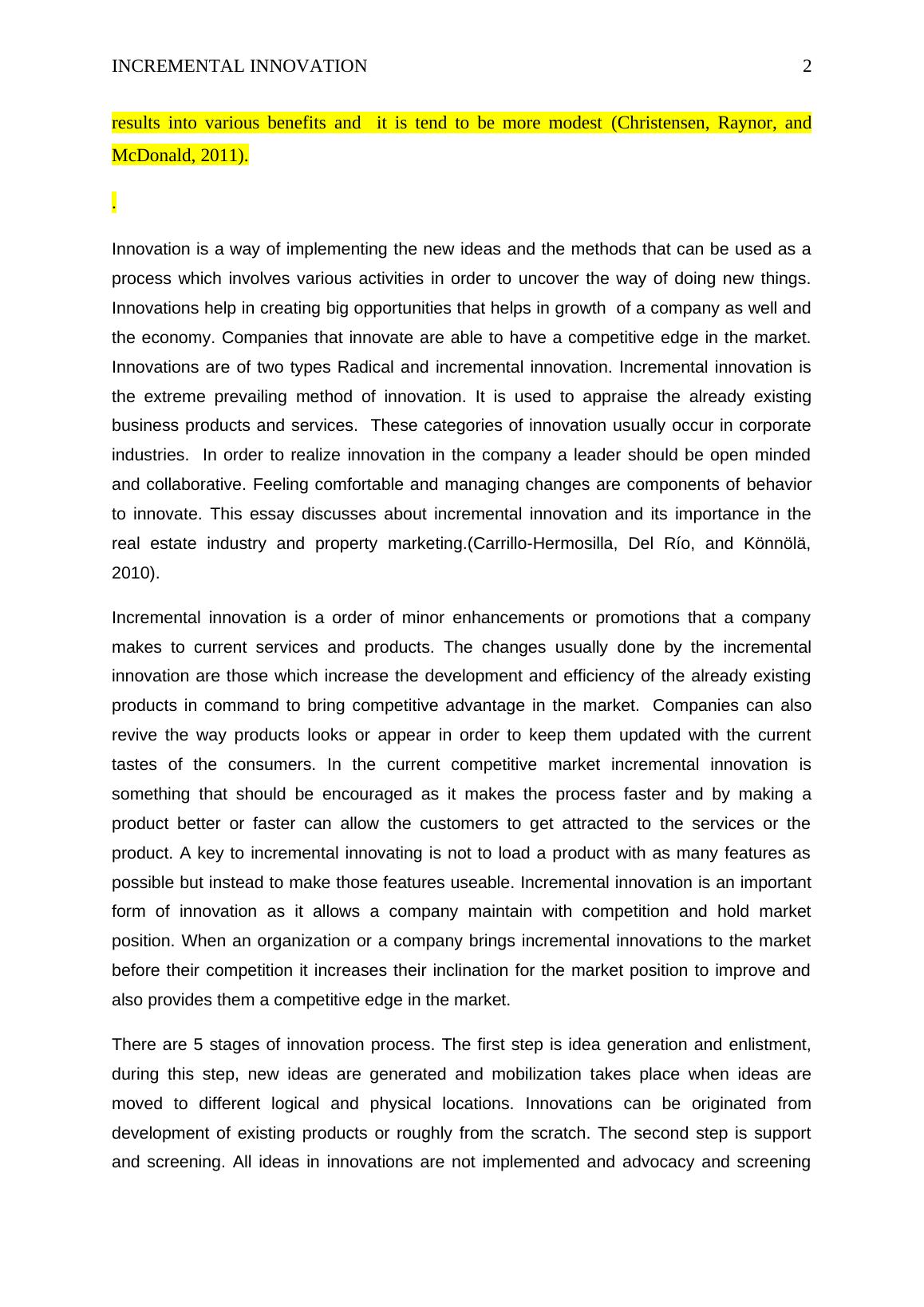 INCREMENTAL INNOVATION 2

results into various benefits and it is tend to be more modest (Christensen, Raynor, and McDonald, 2011).

.

Innovation is a way of implementing the new ideas and the methods that can be used as a process which involves various activities in order to uncover the way of doing new things. Innovations help in creating big opportunities that helps in growth of a company as well and the economy. Companies that innovate are able to have a competitive edge in the market. Innovations are of two types Radical and incremental innovation. Incremental innovation is the extreme prevailing method of innovation. It is used to appraise the already existing business products and services. These categories of innovation usually occur in corporate industries. In order to realize innovation in the company a leader should be open minded and collaborative. Feeling comfortable and managing changes are components of behavior to innovate. This essay discusses about incremental innovation and its importance in the real estate industry and property marketing.(Carrillo-Hermosilla, Del Río, and Könnölä, 2010).

Incremental innovation is a order of minor enhancements or promotions that a company makes to current services and products. The changes usually done by the incremental innovation are those which increase the development and efficiency of the already existing products in command to bring competitive advantage in the market. Companies can also revive the way products looks or appear in order to keep them updated with the current tastes of the consumers. In the current competitive market incremental innovation is something that should be encouraged as it makes the process faster and by making a product better or faster can allow the customers to get attracted to the services or the product. A key to incremental innovating is not to load a product with as many features as possible but instead to make those features useable. Incremental innovation is an important form of innovation as it allows a company maintain with competition and hold market position. When an organization or a company brings incremental innovations to the market before their competition it increases their inclination for the market position to improve and also provides them a competitive edge in the market.

There are 5 stages of innovation process. The first step is idea generation and enlistment, during this step, new ideas are generated and mobilization takes place when ideas are moved to different logical and physical locations. Innovations can be originated from development of existing products or roughly from the scratch. The second step is support and screening. All ideas in innovations are not implemented and advocacy and screening